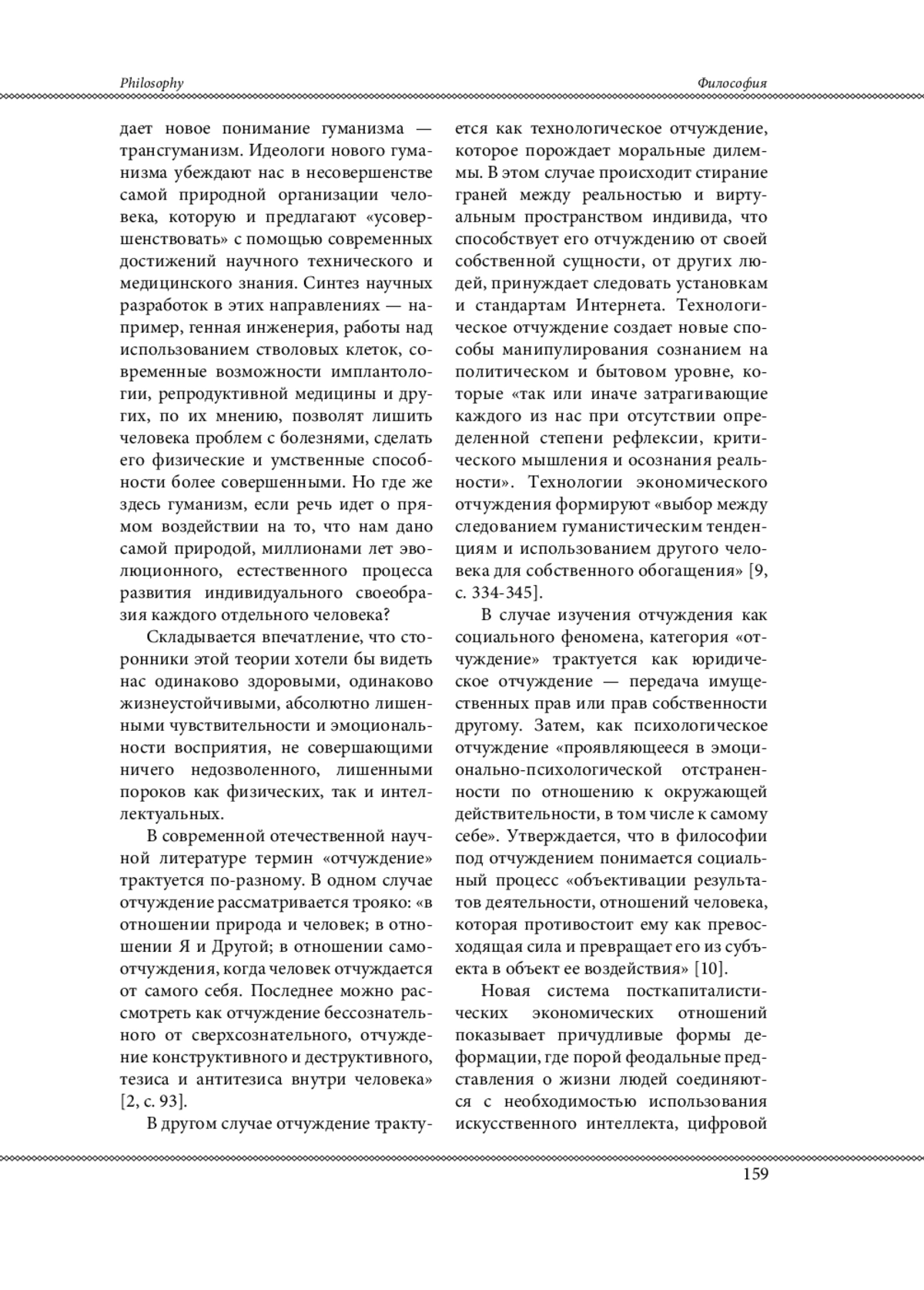 Philosophy

Философия

дает новое понимание гуманизма — трансгуманизм. Идеологи нового гуманизма убеждают нас в несовершенстве самой природной организации человека, которую и предлагают «усовершенствовать» с помощью современных достижений научного технического и медицинского знания. Синтез научных разработок в этих направлениях — например, генная инженерия, работы над использованием стволовых клеток, современные возможности имплантологии, репродуктивной медицины и других, по их мнению, позволят лишить человека проблем с болезнями, сделать его физические и умственные способности более совершенными. Но где же здесь гуманизм, если речь идет о прямом воздействии на то, что нам дано самой природой, миллионами лет эволюционного, естественного процесса развития индивидуального своеобразия каждого отдельного человека?

Складывается впечатление, что сторонники этой теории хотели бы видеть нас одинаково здоровыми, одинаково жизнеустойчивыми, абсолютно лишенными чувствительности и эмоциональности восприятия, не совершающими ничего недозволенного, лишенными пороков как физических, так и интеллектуальных.

В современной отечественной научной литературе термин «отчуждение» трактуется по-разному. В одном случае отчуждение рассматривается трояко: «в отношении природа и человек; в отношении Я и Другой; в отношении самоотчуждения, когда человек отчуждается от самого себя. Последнее можно рассмотреть как отчуждение бессознательного от сверхсознательного, отчуждение конструктивного и деструктивного, тезиса и антитезиса внутри человека» [2, с. 93].

В другом случае отчуждение трактуется как технологическое отчуждение, которое порождает моральные дилеммы. В этом случае происходит стирание граней между реальностью и виртуальным пространством индивида, что способствует его отчуждению от своей собственной сущности, от других людей, принуждает следовать установкам и стандартам Интернета. Технологическое отчуждение создает новые способы манипулирования сознанием на политическом и бытовом уровне, которые «так или иначе затрагивающие каждого из нас при отсутствии определенной степени рефлексии, критического мышления и осознания реальности». Технологии экономического отчуждения формируют «выбор между следованием гуманистическим тенденциям и использованием другого человека для собственного обогащения» [9, с. 334-345].

В случае изучения отчуждения как социального феномена, категория «отчуждение» трактуется как юридическое отчуждение — передача имущественных прав или прав собственности другому. Затем, как психологическое отчуждение «проявляющееся в эмоционально-психологической отстраненности по отношению к окружающей действительности, в том числе к самому себе». Утверждается, что в философии под отчуждением понимается социальный процесс «объективации результатов деятельности, отношений человека, которая противостоит ему как превосходящая сила и превращает его из субъекта в объект ее воздействия» [10].

Новая система посткапиталистических экономических отношений показывает причудливые формы деформации, где порой феодальные представления о жизни людей соединяются с необходимостью использования искусственного интеллекта, цифровой

159